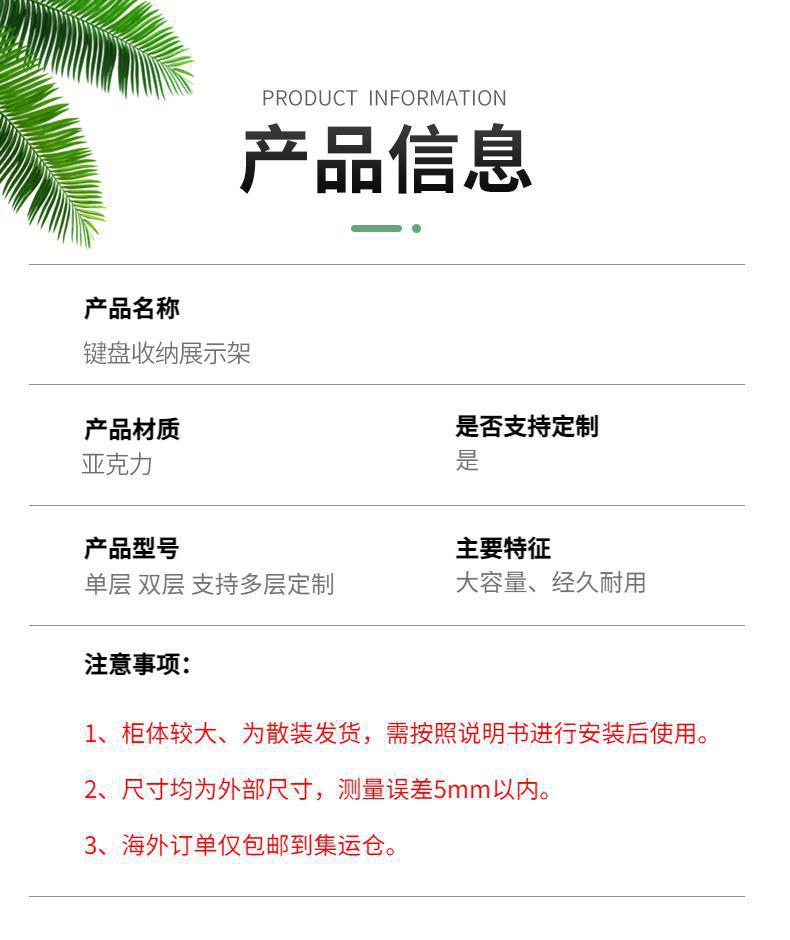 PRODUCT INFORMATION
产品信息

产品名称
键盘收纳展示架

产品材质
亚克力

是否支持定制
是

产品型号
单层 双层 支持多层定制

主要特征
大容量、经久耐用

注意事项：

1、柜体较大、为散装发货，需按照说明书进行安装后使用。

2、尺寸均为外部尺寸，测量误差5mm以内。

3、海外订单仅包邮到集运仓。